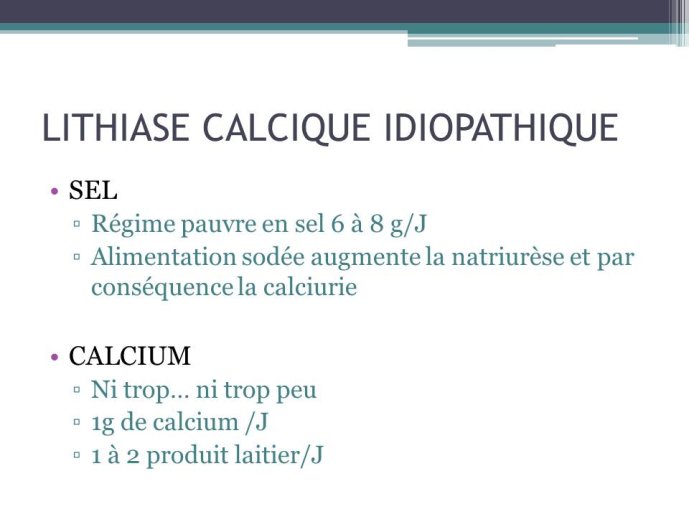 LITHIASE CALCIQUE IDIOPATHIQUE

• SEL
▫ Régime pauvre en sel 6 à 8 g/J
▫ Alimentation sodée augmente la natriurèse et par conséquence la calciurie

• CALCIUM
▫ Ni trop… ni trop peu
▫ 1g de calcium /J
▫ 1 à 2 produit laitier/J